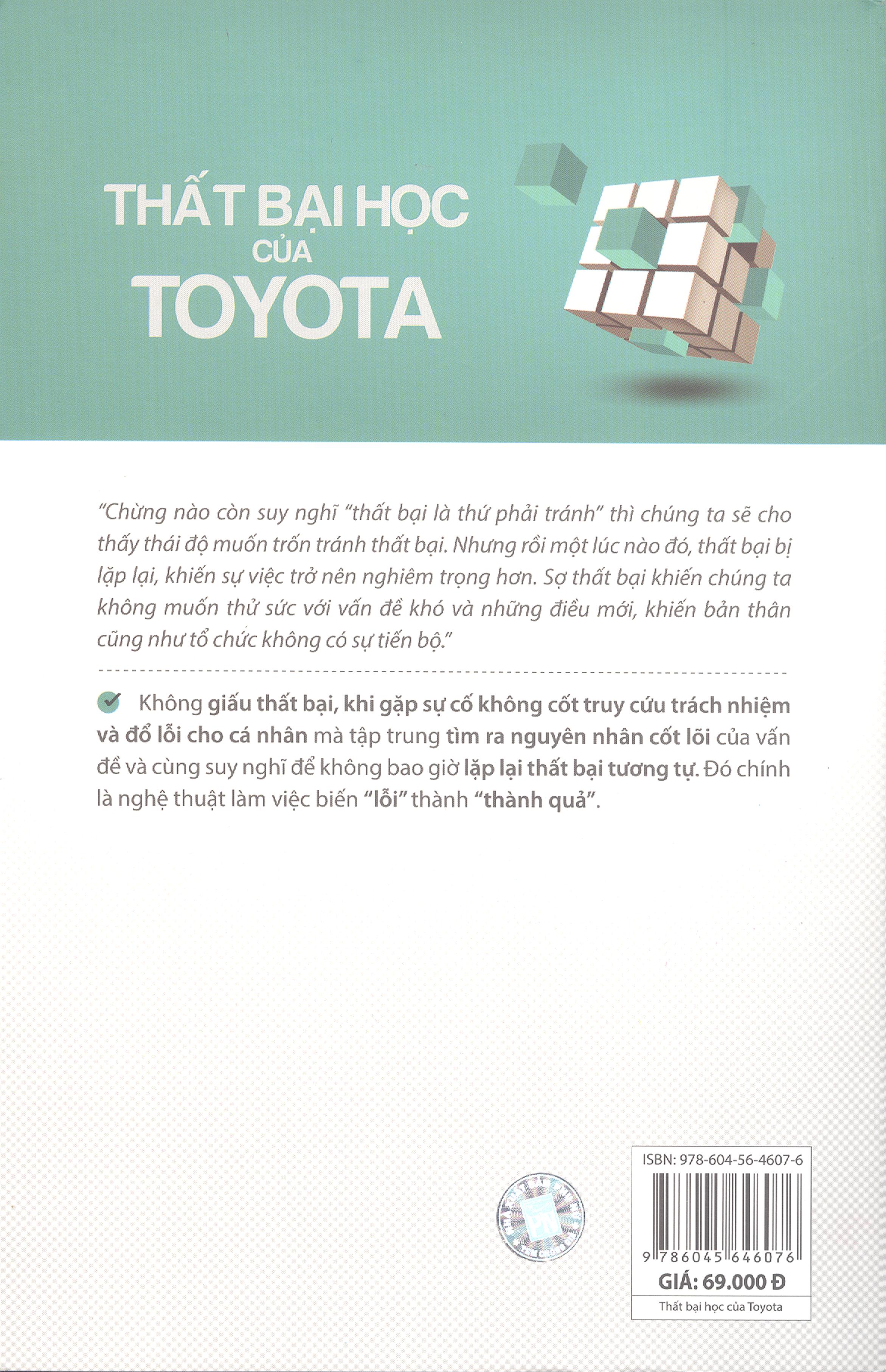 THẤT BẠI HỌC
CỦA
TOYOTA

"Chừng nào còn suy nghĩ "thất bại là thứ phải tránh" thì chúng ta sẽ cho thấy thái độ muốn trốn tránh thất bại. Nhưng rồi một lúc nào đó, thất bại bị lặp lại, khiến sự việc trở nên nghiêm trọng hơn. Sợ thất bại khiến chúng ta không muốn thử sức với vấn đề khó và những điều mới, khiến bản thân cũng như tổ chức không có sự tiến bộ."

Không giấu thất bại, khi gặp sự cố không cốt truy cứu trách nhiệm và đổ lỗi cho cá nhân mà tập trung tìm ra nguyên nhân cốt lõi của vấn đề và cùng suy nghĩ để không bao giờ lặp lại thất bại tương tự. Đó chính là nghệ thuật làm việc biến "lỗi" thành "thành quả".

ISBN: 978-604-56-4607-6
9 786045 646076
GIÁ: 69.000 Đ
Thất bại học của Toyota